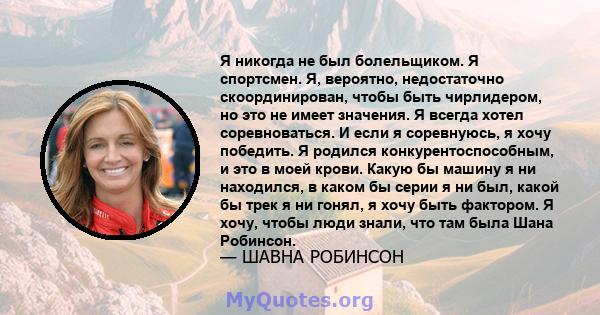 Я никогда не был болельщиком. Я спортсмен. Я, вероятно, недостаточно скоординирован, чтобы быть чирлидером, но это не имеет значения. Я всегда хотел соревноваться. И если я соревнуюсь, я хочу победить. Я родился конкурентоспособным, и это в моей крови. Какую бы машину я ни находился, в каком бы серии я ни был, какой бы трек я ни гонял, я хочу быть фактором. Я хочу, чтобы люди знали, что там была Шана Робинсон.
— ШАВНА РОБИНСОН

MyQuotes.org